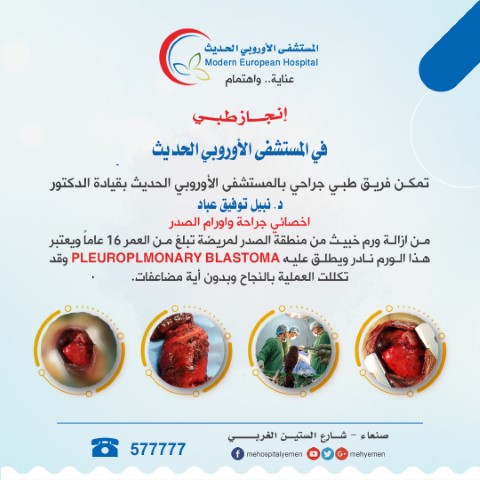 المستشفى الأوروبي الحديث
Modern European Hospital
عناية.. واهتمام

إنجاز طبي

في المستشفى الأوروبي الحديث

تمكن فريق طبي جراحي بالمستشفى الأوروبي الحديث بقيادة الدكتور
د. نبيل توفيق عباد
اخصائي جراحة واورام الصدر
من ازالة ورم خبيث من منطقة الصدر لمريضة تبلغ من العمر 16 عاماً ويعتبر هذا الورم نادر ويطلق عليه PLEUROPLMONARY BLASTOMA وقد تكللت العملية بالنجاح وبدون أية مضاعفات.

صنعاء - شارع الستين الغربي
mehospitalyemen mehyemen
577777